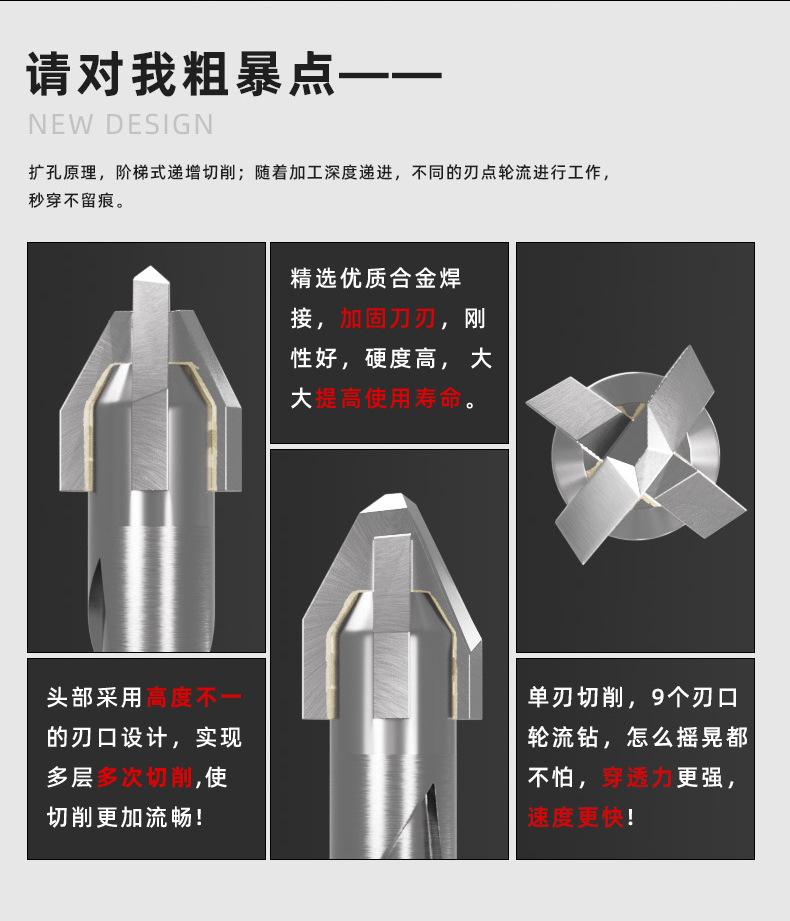 请对我粗暴点——

NEW DESIGN

扩孔原理，阶梯式递增切削；随着加工深度递进，不同的刃点轮流进行工作，秒穿不留痕。

精选优质合金焊接，加固刀刃，刚性好，硬度高，大大提高使用寿命。

头部采用高度不一的刃口设计，实现多层多次切削,使切削更加流畅!

单刃切削，9个刃口轮流钻，怎么摇晃都不怕，穿透力更强，速度更快!